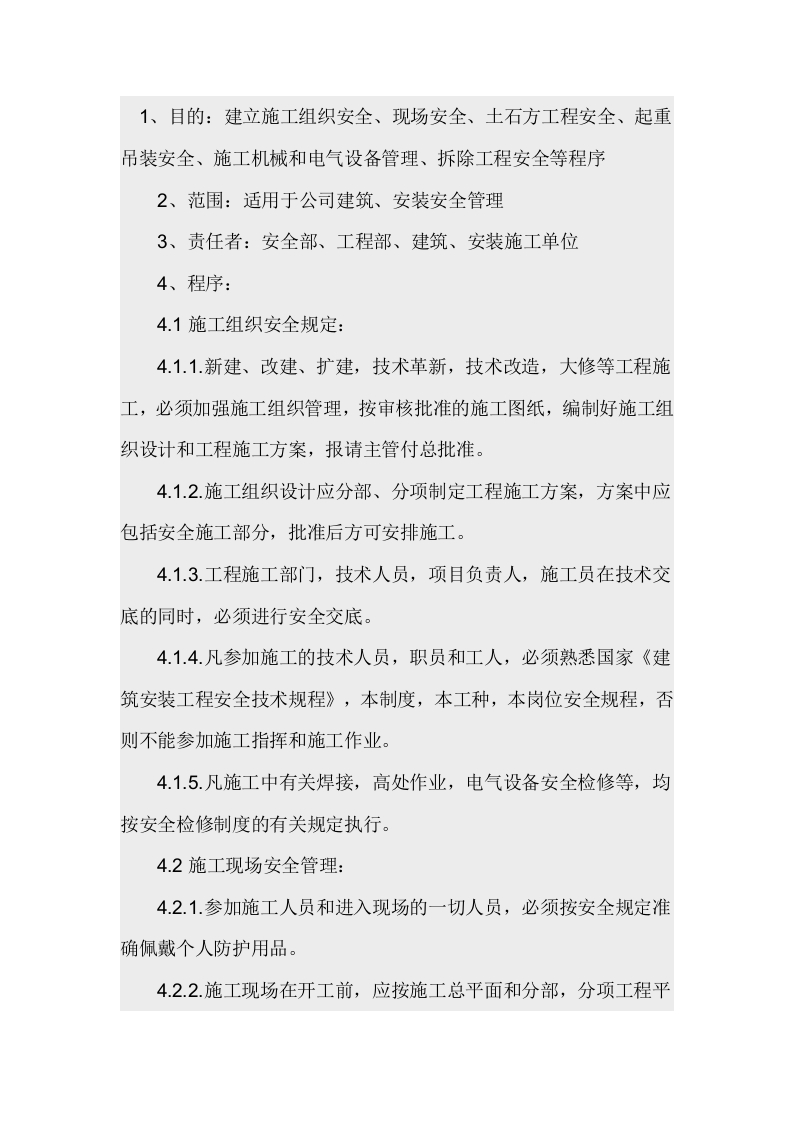 1、目的：建立施工组织安全、现场安全、土石方工程安全、起重吊装安全、施工机械和电气设备管理、拆除工程安全等程序

2、范围：适用于公司建筑、安装安全管理

3、责任者：安全部、工程部、建筑、安装施工单位

4、程序：

4.1 施工组织安全规定：

4.1.1.新建、改建、扩建，技术革新，技术改造，大修等工程施工，必须加强施工组织管理，按审核批准的施工图纸，编制好施工组织设计和工程施工方案，报请主管付总批准。

4.1.2.施工组织设计应分部、分项制定工程施工方案，方案中应包括安全施工部分，批准后方可安排施工。

4.1.3.工程施工部门，技术人员，项目负责人，施工员在技术交底的同时，必须进行安全交底。

4.1.4.凡参加施工的技术人员，职员和工人，必须熟悉国家《建筑安装工程安全技术规程》，本制度，本工种，本岗位安全规程，否则不能参加施工指挥和施工作业。

4.1.5.凡施工中有关焊接，高处作业，电气设备安全检修等，均按安全检修制度的有关规定执行。

4.2 施工现场安全管理：

4.2.1.参加施工人员和进入现场的一切人员，必须按安全规定准确佩戴个人防护用品。

4.2.2.施工现场在开工前，应按施工总平面和分部，分项工程平